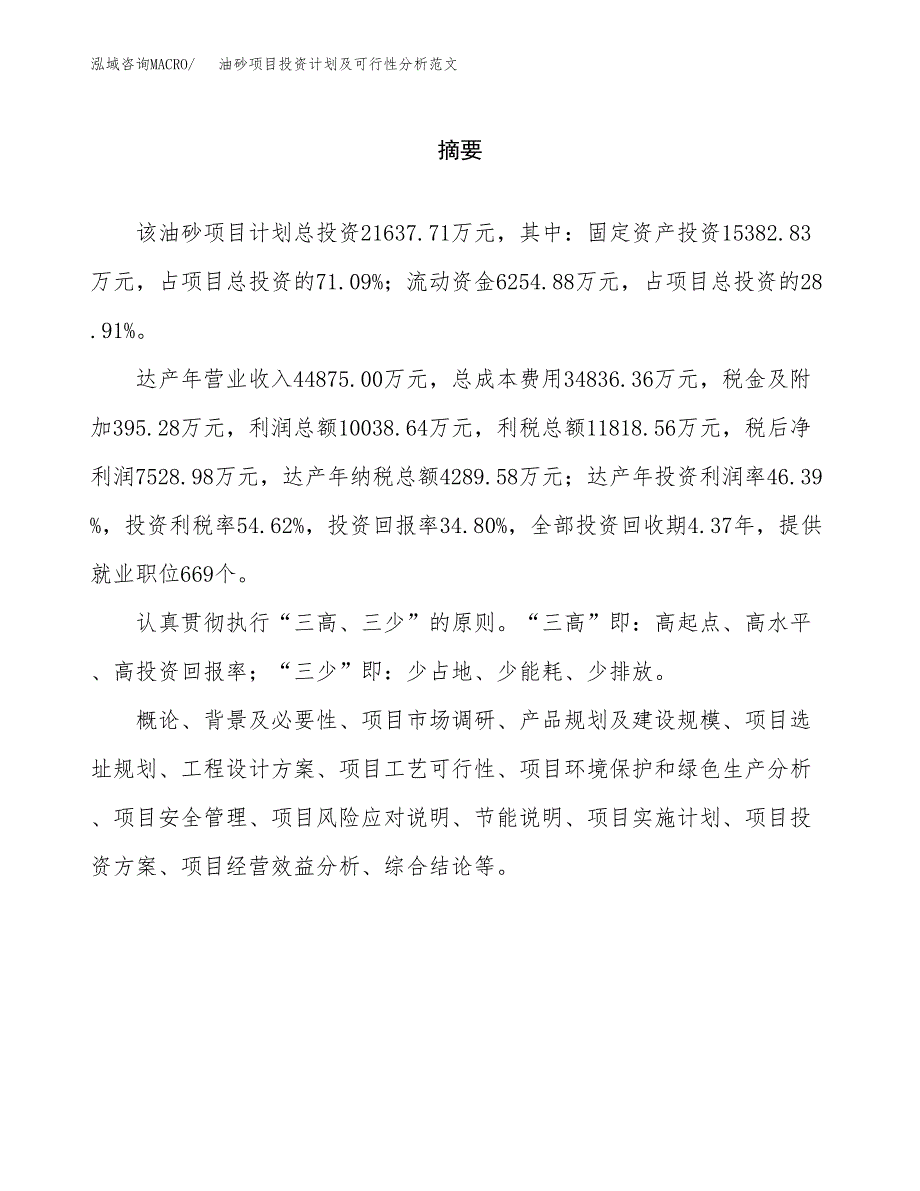 泓域咨询MACRO/　油砂项目投资计划及可行性分析范文

摘要

该油砂项目计划总投资21637.71万元，其中：固定资产投资15382.83万元，占项目总投资的71.09%；流动资金6254.88万元，占项目总投资的28.91%。

达产年营业收入44875.00万元，总成本费用34836.36万元，税金及附加395.28万元，利润总额10038.64万元，利税总额11818.56万元，税后净利润7528.98万元，达产年纳税总额4289.58万元；达产年投资利润率46.39%，投资利税率54.62%，投资回报率34.80%，全部投资回收期4.37年，提供就业职位669个。

认真贯彻执行“三高、三少”的原则。“三高”即：高起点、高水平、高投资回报率；“三少”即：少占地、少能耗、少排放。

概论、背景及必要性、项目市场调研、产品规划及建设规模、项目选址规划、工程设计方案、项目工艺可行性、项目环境保护和绿色生产分析、项目安全管理、项目风险应对说明、节能说明、项目实施计划、项目投资方案、项目经营效益分析、综合结论等。